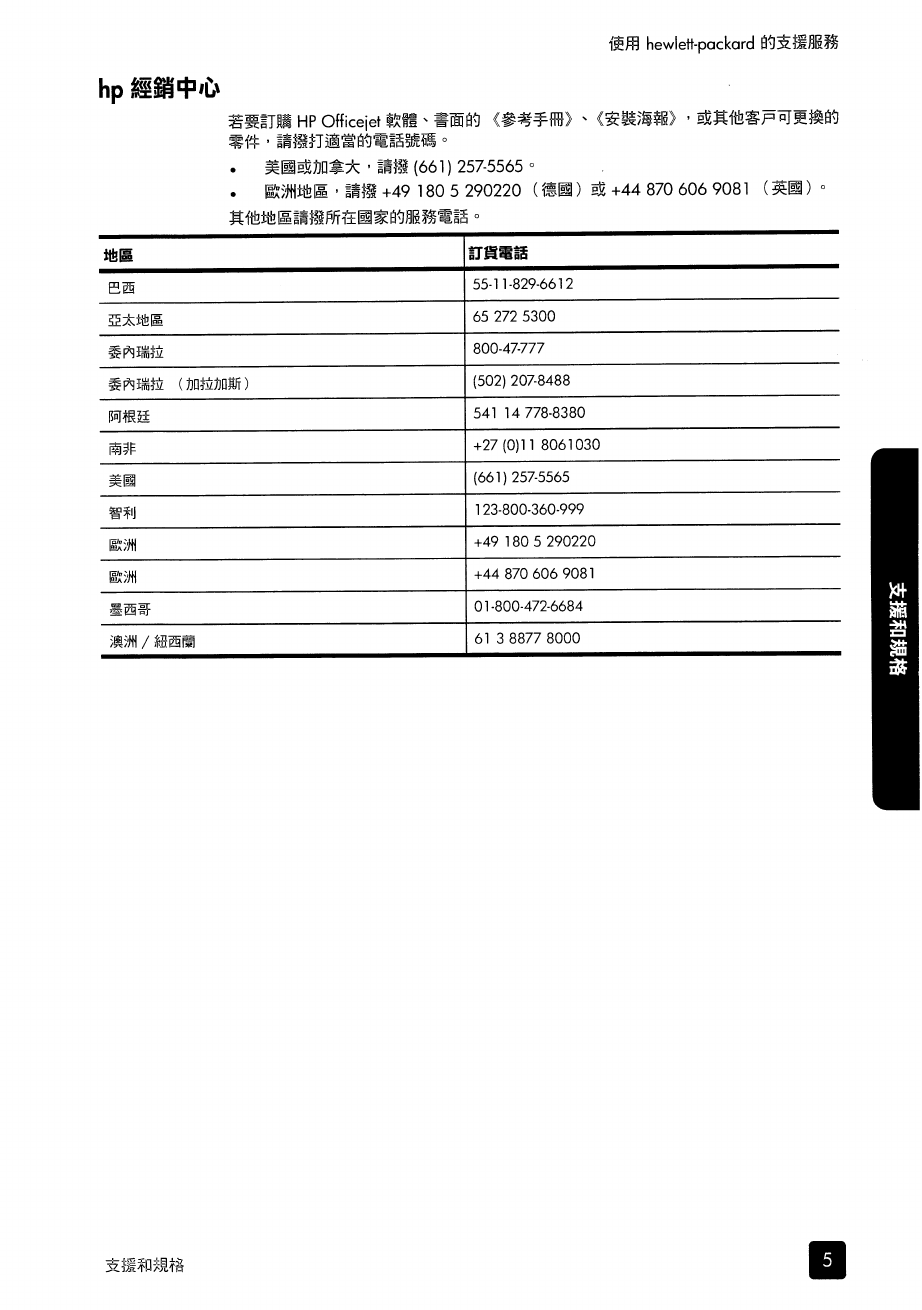 使用 hewlett-packard 的支援服務

hp 經銷中心

若要訂購 HP Officejet 軟體、書面的《參考手冊》、《安裝海報》，或其他客戶可更換的零件，請撥打適當的電話號碼。

• 美國或加拿大，請撥 (661) 257-5565。
• 歐洲地區，請撥 +49 180 5 290220（德國）或 +44 870 606 9081（英國）。

其他地區請撥所在國家的服務電話。

| 地區 | 訂貨電話 |
|---|---|
| 巴西 | 55-11-829-6612 |
| 亞太地區 | 65 272 5300 |
| 委內瑞拉 | 800-47-777 |
| 委內瑞拉（加拉加斯） | (502) 207-8488 |
| 阿根廷 | 541 14 778-8380 |
| 南非 | +27 (0)11 8061030 |
| 美國 | (661) 257-5565 |
| 智利 | 123-800-360-999 |
| 歐洲 | +49 180 5 290220 |
| 歐洲 | +44 870 606 9081 |
| 墨西哥 | 01-800-472-6684 |
| 澳洲 / 紐西蘭 | 61 3 8877 8000 |

支援和規格

支援和規格

5